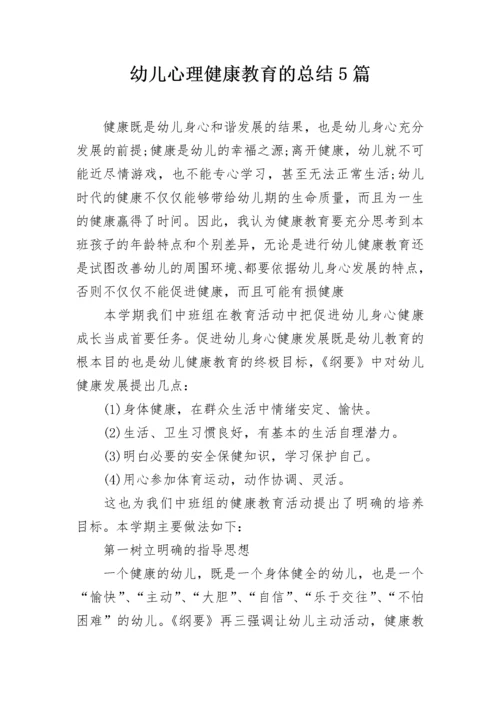 幼儿心理健康教育的总结5篇

健康既是幼儿身心和谐发展的结果，也是幼儿身心充分发展的前提;健康是幼儿的幸福之源;离开健康，幼儿就不可能近尽情游戏，也不能专心学习，甚至无法正常生活;幼儿时代的健康不仅仅能够带给幼儿期的生命质量，而且为一生的健康赢得了时间。因此，我认为健康教育要充分思考到本班孩子的年龄特点和个别差异，无论是进行幼儿健康教育还是试图改善幼儿的周围环境、都要依据幼儿身心发展的特点，否则不仅仅不能促进健康，而且可能有损健康

本学期我们中班组在教育活动中把促进幼儿身心健康成长当成首要任务。促进幼儿身心健康发展既是幼儿教育的根本目的也是幼儿健康教育的终极目标，《纲要》中对幼儿健康发展提出几点：

(1)身体健康，在群众生活中情绪安定、愉快。

(2)生活、卫生习惯良好，有基本的生活自理潜力。

(3)明白必要的安全保健知识，学习保护自己。

(4)用心参加体育运动，动作协调、灵活。

这也为我们中班组的健康教育活动提出了明确的培养目标。本学期主要做法如下：

第一树立明确的指导思想

一个健康的幼儿，既是一个身体健全的幼儿，也是一个“愉快”、“主动”、“大胆”、“自信”、“乐于交往”、“不怕困难”的幼儿。《纲要》再三强调让幼儿主动活动，健康教